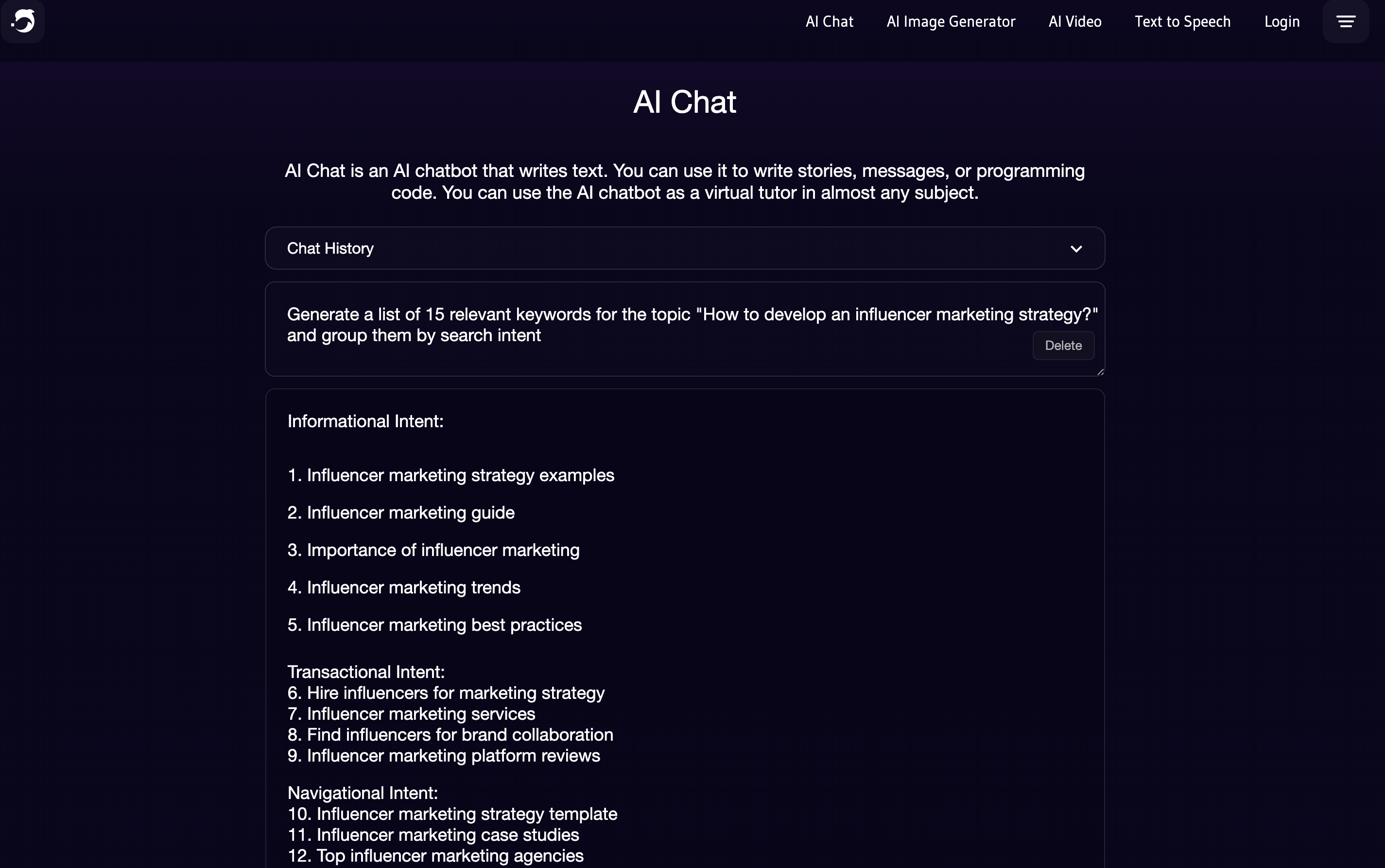 AI Chat AI Image Generator AI Video Text to Speech Login

AI Chat

AI Chat is an AI chatbot that writes text. You can use it to write stories, messages, or programming code. You can use the AI chatbot as a virtual tutor in almost any subject.

Chat History

Generate a list of 15 relevant keywords for the topic "How to develop an influencer marketing strategy?" and group them by search intent

Delete

Informational Intent:

1. Influencer marketing strategy examples

2. Influencer marketing guide

3. Importance of influencer marketing

4. Influencer marketing trends

5. Influencer marketing best practices

Transactional Intent:
6. Hire influencers for marketing strategy
7. Influencer marketing services
8. Find influencers for brand collaboration
9. Influencer marketing platform reviews

Navigational Intent:
10. Influencer marketing strategy template
11. Influencer marketing case studies
12. Top influencer marketing agencies